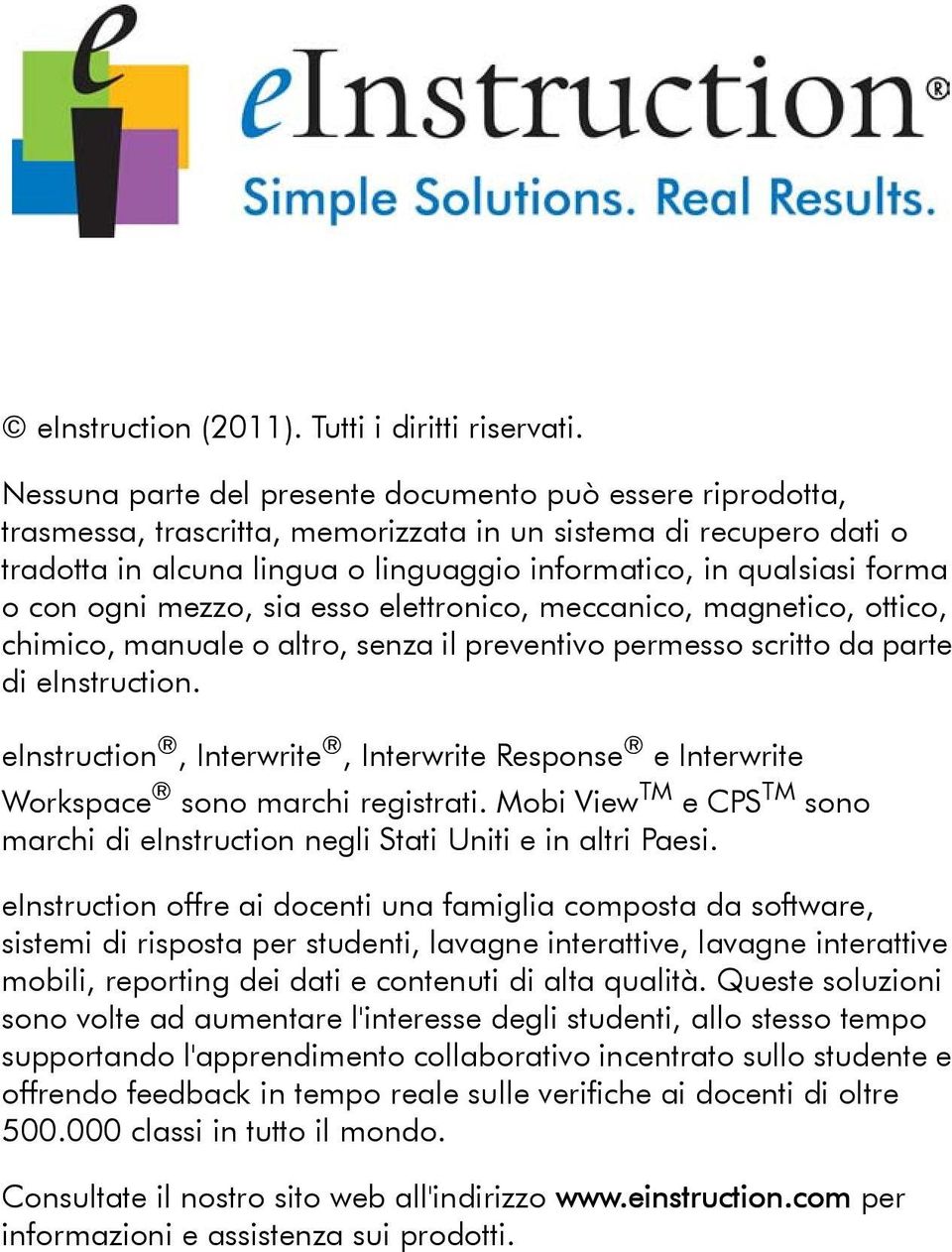 eInstruction®
Simple Solutions. Real Results.

© eInstruction (2011). Tutti i diritti riservati.

Nessuna parte del presente documento può essere riprodotta, trasmessa, trascritta, memorizzata in un sistema di recupero dati o tradotta in alcuna lingua o linguaggio informatico, in qualsiasi forma o con ogni mezzo, sia esso elettronico, meccanico, magnetico, ottico, chimico, manuale o altro, senza il preventivo permesso scritto da parte di eInstruction.

eInstruction®, Interwrite®, Interwrite Response® e Interwrite Workspace® sono marchi registrati. Mobi View™ e CPS™ sono marchi di eInstruction negli Stati Uniti e in altri Paesi.

eInstruction offre ai docenti una famiglia composta da software, sistemi di risposta per studenti, lavagne interattive, lavagne interattive mobili, reporting dei dati e contenuti di alta qualità. Queste soluzioni sono volte ad aumentare l'interesse degli studenti, allo stesso tempo supportando l'apprendimento collaborativo incentrato sullo studente e offrendo feedback in tempo reale sulle verifiche ai docenti di oltre 500.000 classi in tutto il mondo.

Consultate il nostro sito web all'indirizzo www.einstruction.com per informazioni e assistenza sui prodotti.